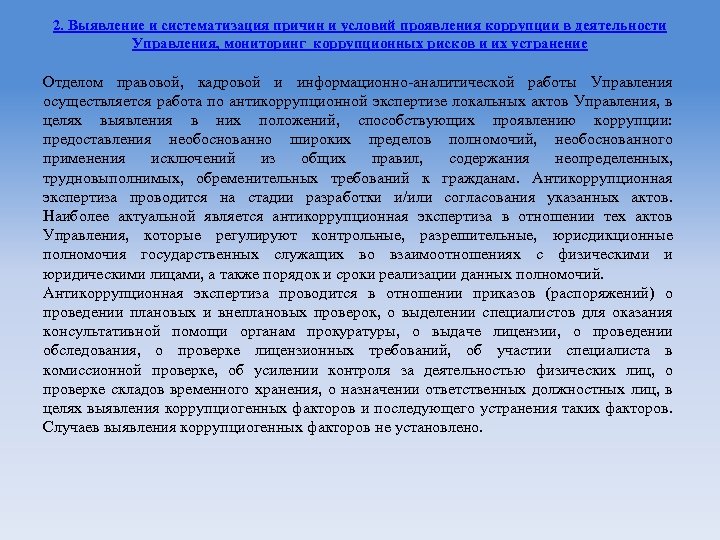 2. Выявление и систематизация причин и условий проявления коррупции в деятельности Управления, мониторинг коррупционных рисков и их устранение

Отделом правовой, кадровой и информационно-аналитической работы Управления осуществляется работа по антикоррупционной экспертизе локальных актов Управления, в целях выявления в них положений, способствующих проявлению коррупции: предоставления необоснованно широких пределов полномочий, необоснованного применения исключений из общих правил, содержания неопределенных, трудновыполнимых, обременительных требований к гражданам. Антикоррупционная экспертиза проводится на стадии разработки и/или согласования указанных актов. Наиболее актуальной является антикоррупционная экспертиза в отношении тех актов Управления, которые регулируют контрольные, разрешительные, юрисдикционные полномочия государственных служащих во взаимоотношениях с физическими и юридическими лицами, а также порядок и сроки реализации данных полномочий.
Антикоррупционная экспертиза проводится в отношении приказов (распоряжений) о проведении плановых и внеплановых проверок, о выделении специалистов для оказания консультативной помощи органам прокуратуры, о выдаче лицензии, о проведении обследования, о проверке лицензионных требований, об участии специалиста в комиссионной проверке, об усилении контроля за деятельностью физических лиц, о проверке складов временного хранения, о назначении ответственных должностных лиц, в целях выявления коррупциогенных факторов и последующего устранения таких факторов. Случаев выявления коррупциогенных факторов не установлено.